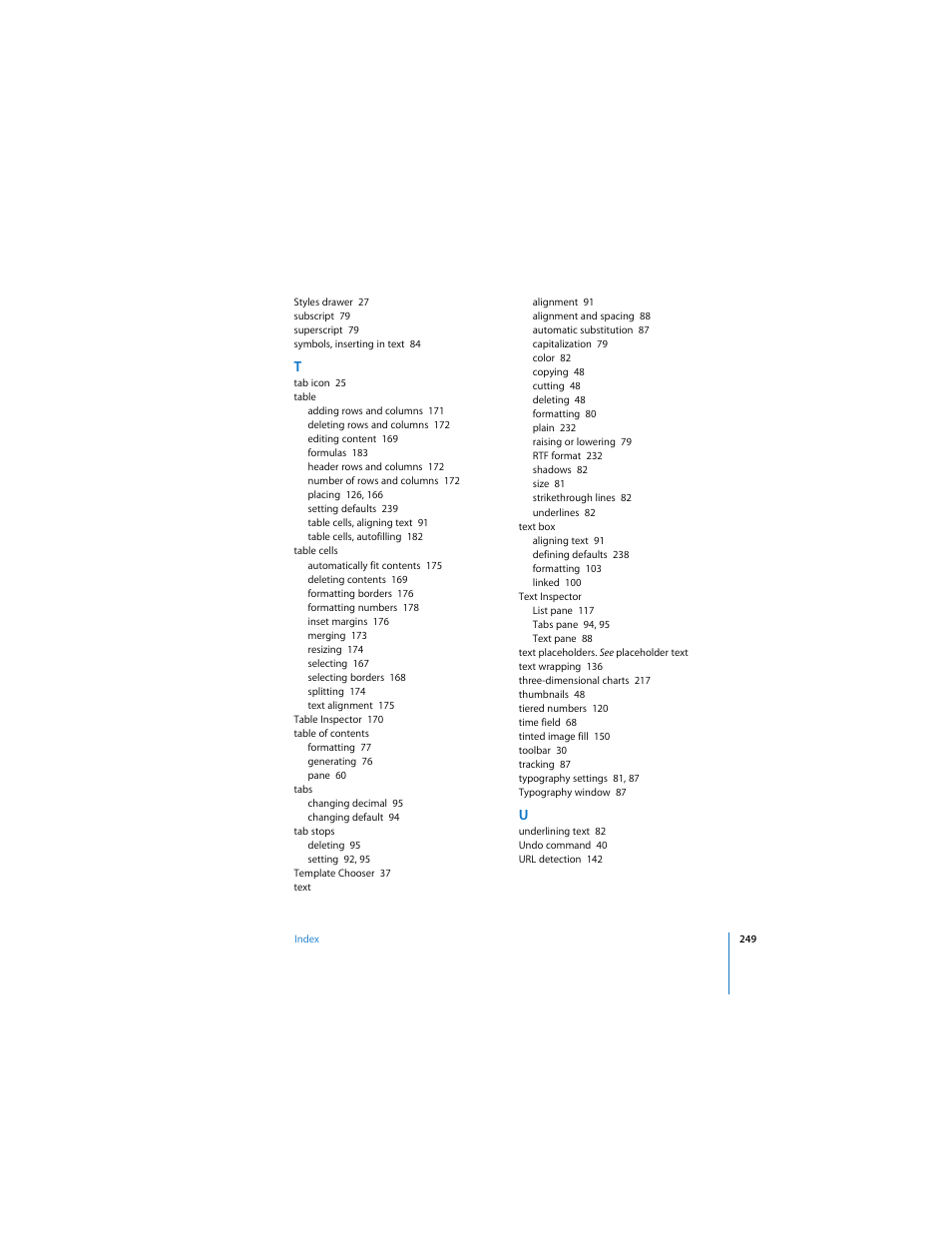 Styles drawer 27
subscript 79
superscript 79
symbols, inserting in text 84

T
tab icon 25
table
adding rows and columns 171
deleting rows and columns 172
editing content 169
formulas 183
header rows and columns 172
number of rows and columns 172
placing 126, 166
setting defaults 239
table cells, aligning text 91
table cells, autofilling 182
table cells
automatically fit contents 175
deleting contents 169
formatting borders 176
formatting numbers 178
inset margins 176
merging 173
resizing 174
selecting 167
selecting borders 168
splitting 174
text alignment 175
Table Inspector 170
table of contents
formatting 77
generating 76
pane 60
tabs
changing decimal 95
changing default 94
tab stops
deleting 95
setting 92, 95
Template Chooser 37
text
alignment 91
alignment and spacing 88
automatic substitution 87
capitalization 79
color 82
copying 48
cutting 48
deleting 48
formatting 80
plain 232
raising or lowering 79
RTF format 232
shadows 82
size 81
strikethrough lines 82
underlines 82
text box
aligning text 91
defining defaults 238
formatting 103
linked 100
Text Inspector
List pane 117
Tabs pane 94, 95
Text pane 88
text placeholders. See placeholder text
text wrapping 136
three-dimensional charts 217
thumbnails 48
tiered numbers 120
time field 68
tinted image fill 150
toolbar 30
tracking 87
typography settings 81, 87
Typography window 87

U
underlining text 82
Undo command 40
URL detection 142

Index

249